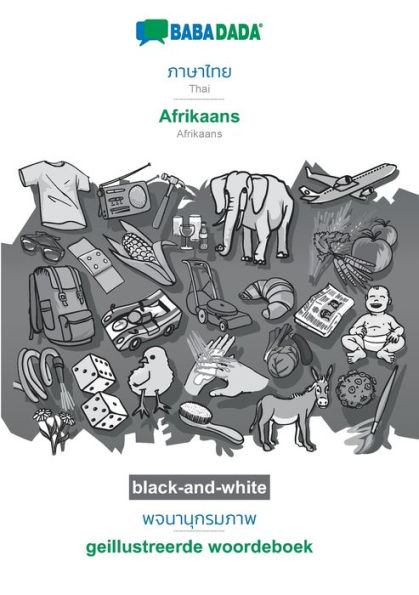 BABADADA®

ภาษาไทย
Thai

Afrikaans
Afrikaans

black-and-white

พจนานุกรมภาพ

geillustreerde woordeboek